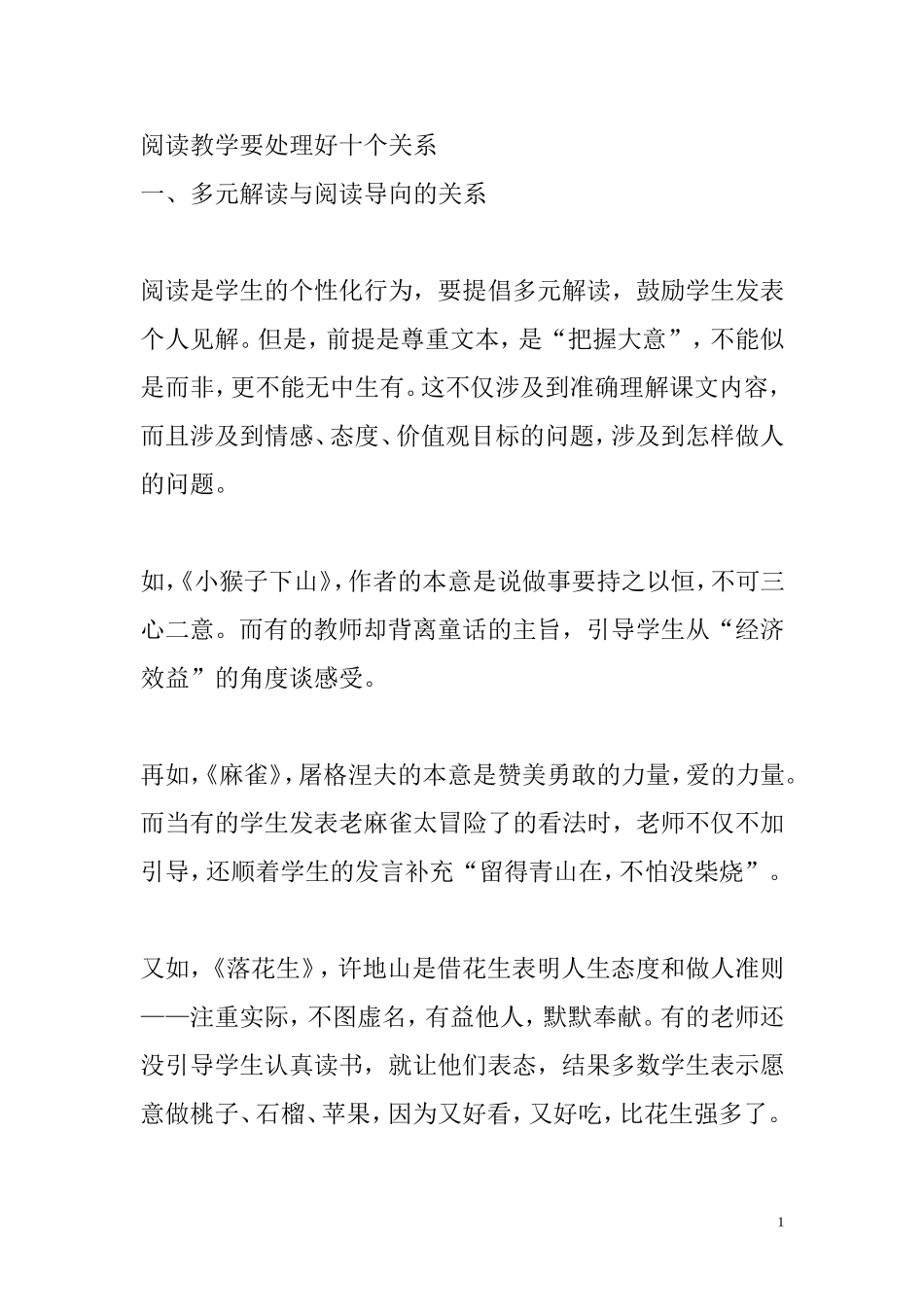 阅读教学要处理好十个关系

一、多元解读与阅读导向的关系

阅读是学生的个性化行为，要提倡多元解读，鼓励学生发表个人见解。但是，前提是尊重文本，是“把握大意”，不能似是而非，更不能无中生有。这不仅涉及到准确理解课文内容，而且涉及到情感、态度、价值观目标的问题，涉及到怎样做人的问题。

如，《小猴子下山》，作者的本意是说做事要持之以恒，不可三心二意。而有的教师却背离童话的主旨，引导学生从“经济效益”的角度谈感受。

再如，《麻雀》，屠格涅夫的本意是赞美勇敢的力量，爱的力量。而当有的学生发表老麻雀太冒险了的看法时，老师不仅不加引导，还顺着学生的发言补充“留得青山在，不怕没柴烧”。

又如，《落花生》，许地山是借花生表明人生态度和做人准则——注重实际，不图虚名，有益他人，默默奉献。有的老师还没引导学生认真读书，就让他们表态，结果多数学生表示愿意做桃子、石榴、苹果，因为又好看，又好吃，比花生强多了。

1